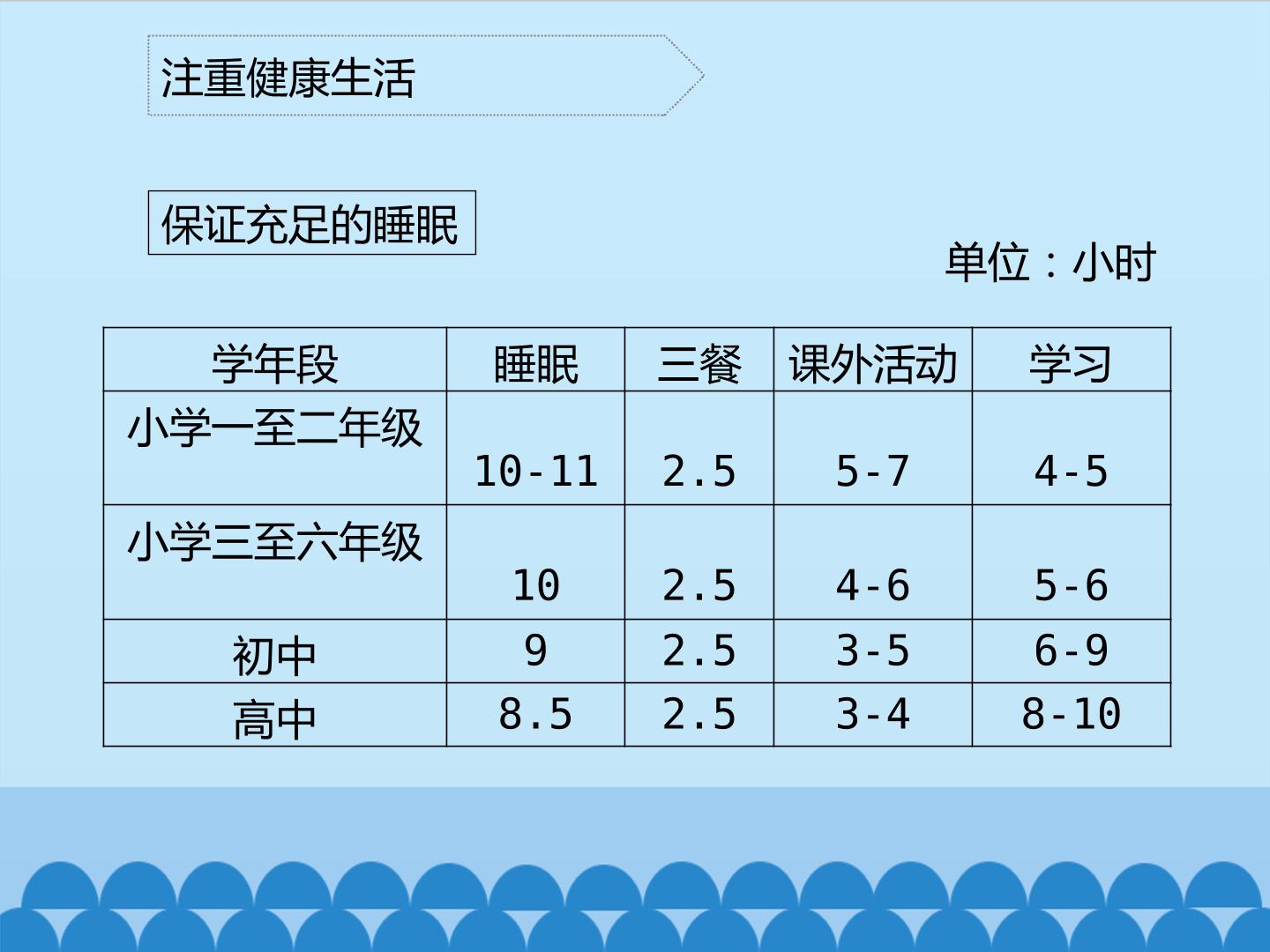 注重健康生活

保证充足的睡眠

单位：小时

| 学年段 | 睡眠 | 三餐 | 课外活动 | 学习 |
|---|---|---|---|---|
| 小学一至二年级 | 10-11 | 2.5 | 5-7 | 4-5 |
| 小学三至六年级 | 10 | 2.5 | 4-6 | 5-6 |
| 初中 | 9 | 2.5 | 3-5 | 6-9 |
| 高中 | 8.5 | 2.5 | 3-4 | 8-10 |